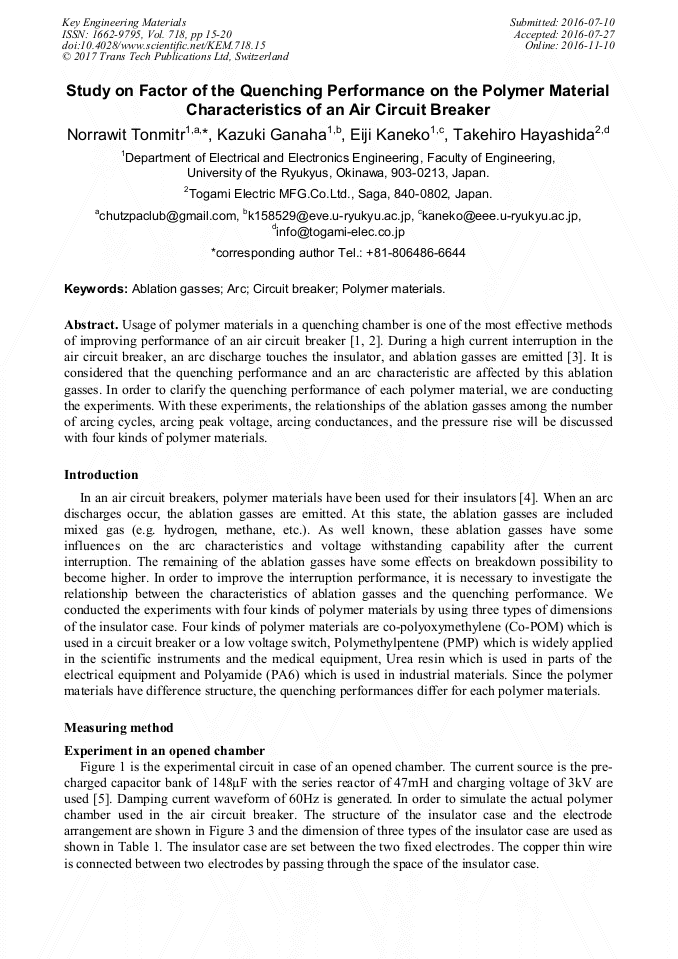 Key Engineering Materials
ISSN: 1662-9795, Vol. 718, pp 15-20
doi:10.4028/www.scientific.net/KEM.718.15
© 2017 Trans Tech Publications Ltd, Switzerland

Submitted: 2016-07-10
Accepted: 2016-07-27
Online: 2016-11-10

Study on Factor of the Quenching Performance on the Polymer Material Characteristics of an Air Circuit Breaker

Norrawit Tonmitr$^{1,a,*}$, Kazuki Ganaha$^{1,b}$, Eiji Kaneko$^{1,c}$, Takehiro Hayashida$^{2,d}$

$^1$Department of Electrical and Electronics Engineering, Faculty of Engineering, University of the Ryukyus, Okinawa, 903-0213, Japan.

$^2$Togami Electric MFG.Co.Ltd., Saga, 840-0802, Japan.

$^a$chutzpaclub@gmail.com, $^b$k158529@eve.u-ryukyu.ac.jp, $^c$kaneko@eee.u-ryukyu.ac.jp, $^d$info@togami-elec.co.jp

*corresponding author Tel.: +81-806486-6644

Keywords: Ablation gasses; Arc; Circuit breaker; Polymer materials.

Abstract. Usage of polymer materials in a quenching chamber is one of the most effective methods of improving performance of an air circuit breaker [1, 2]. During a high current interruption in the air circuit breaker, an arc discharge touches the insulator, and ablation gasses are emitted [3]. It is considered that the quenching performance and an arc characteristic are affected by this ablation gasses. In order to clarify the quenching performance of each polymer material, we are conducting the experiments. With these experiments, the relationships of the ablation gasses among the number of arcing cycles, arcing peak voltage, arcing conductances, and the pressure rise will be discussed with four kinds of polymer materials.

Introduction

In an air circuit breakers, polymer materials have been used for their insulators [4]. When an arc discharges occur, the ablation gasses are emitted. At this state, the ablation gasses are included mixed gas (e.g. hydrogen, methane, etc.). As well known, these ablation gasses have some influences on the arc characteristics and voltage withstanding capability after the current interruption. The remaining of the ablation gasses have some effects on breakdown possibility to become higher. In order to improve the interruption performance, it is necessary to investigate the relationship between the characteristics of ablation gasses and the quenching performance. We conducted the experiments with four kinds of polymer materials by using three types of dimensions of the insulator case. Four kinds of polymer materials are co-polyoxymethylene (Co-POM) which is used in a circuit breaker or a low voltage switch, Polymethylpentene (PMP) which is widely applied in the scientific instruments and the medical equipment, Urea resin which is used in parts of the electrical equipment and Polyamide (PA6) which is used in industrial materials. Since the polymer materials have difference structure, the quenching performances differ for each polymer materials.

Measuring method

Experiment in an opened chamber

Figure 1 is the experimental circuit in case of an opened chamber. The current source is the pre-charged capacitor bank of 148μF with the series reactor of 47mH and charging voltage of 3kV are used [5]. Damping current waveform of 60Hz is generated. In order to simulate the actual polymer chamber used in the air circuit breaker. The structure of the insulator case and the electrode arrangement are shown in Figure 3 and the dimension of three types of the insulator case are used as shown in Table 1. The insulator case are set between the two fixed electrodes. The copper thin wire is connected between two electrodes by passing through the space of the insulator case.